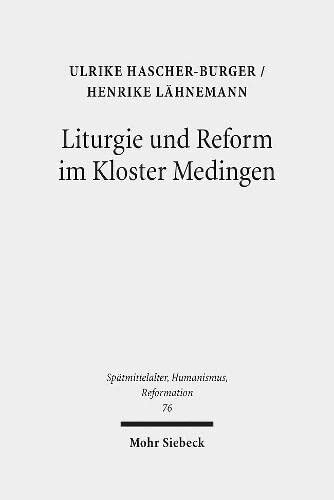 ULRIKE HASCHER-BURGER /
HENRIKE LÄHNEMANN

Liturgie und Reform im Kloster Medingen

Spätmittelalter, Humanismus, Reformation
76

Mohr Siebeck